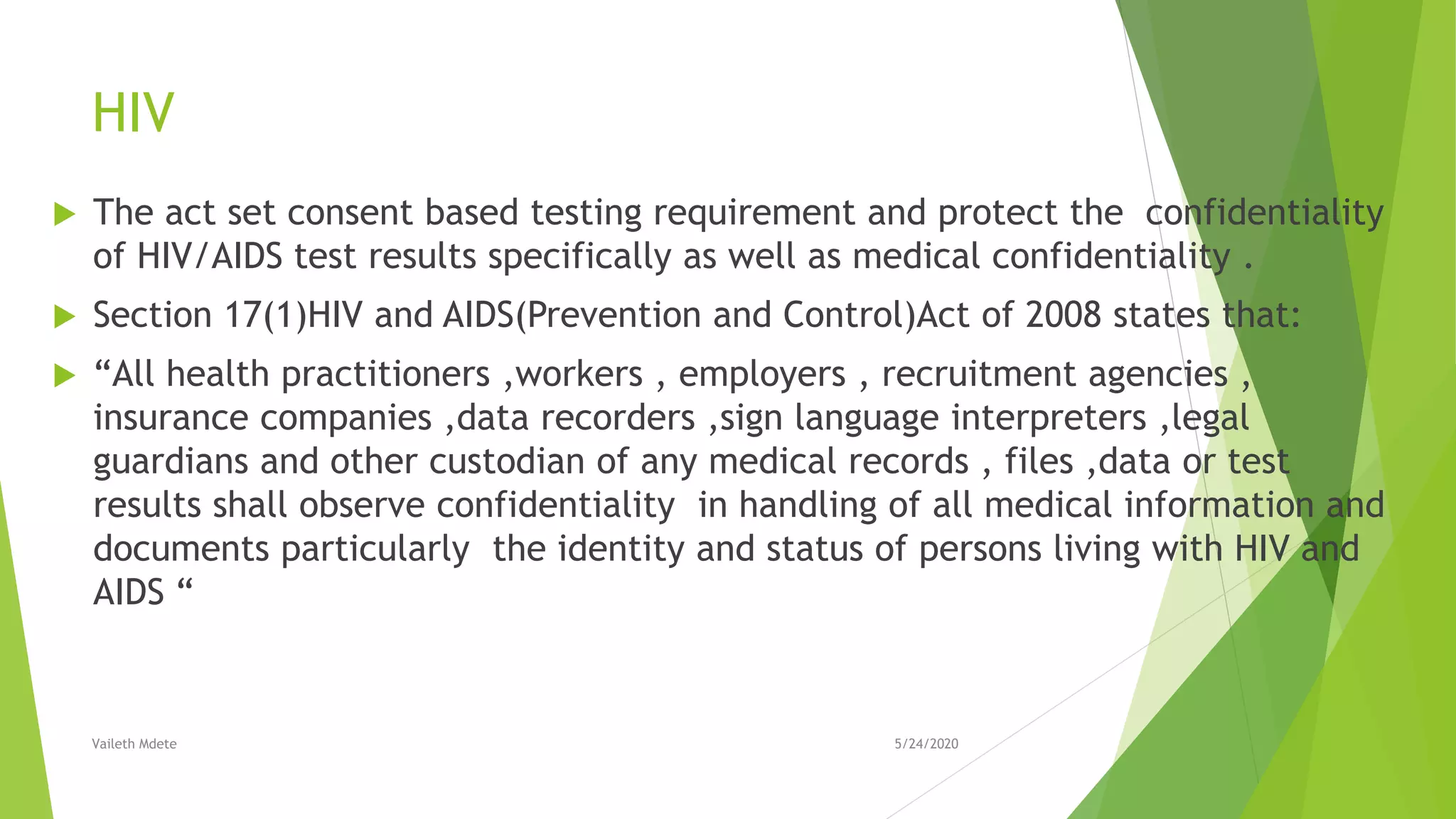 HIV

The act set consent based testing requirement and protect the confidentiality of HIV/AIDS test results specifically as well as medical confidentiality .

Section 17(1)HIV and AIDS(Prevention and Control)Act of 2008 states that:

“All health practitioners ,workers , employers , recruitment agencies , insurance companies ,data recorders ,sign language interpreters ,legal guardians and other custodian of any medical records , files ,data or test results shall observe confidentiality in handling of all medical information and documents particularly the identity and status of persons living with HIV and AIDS “

Vaileth Mdete

5/24/2020